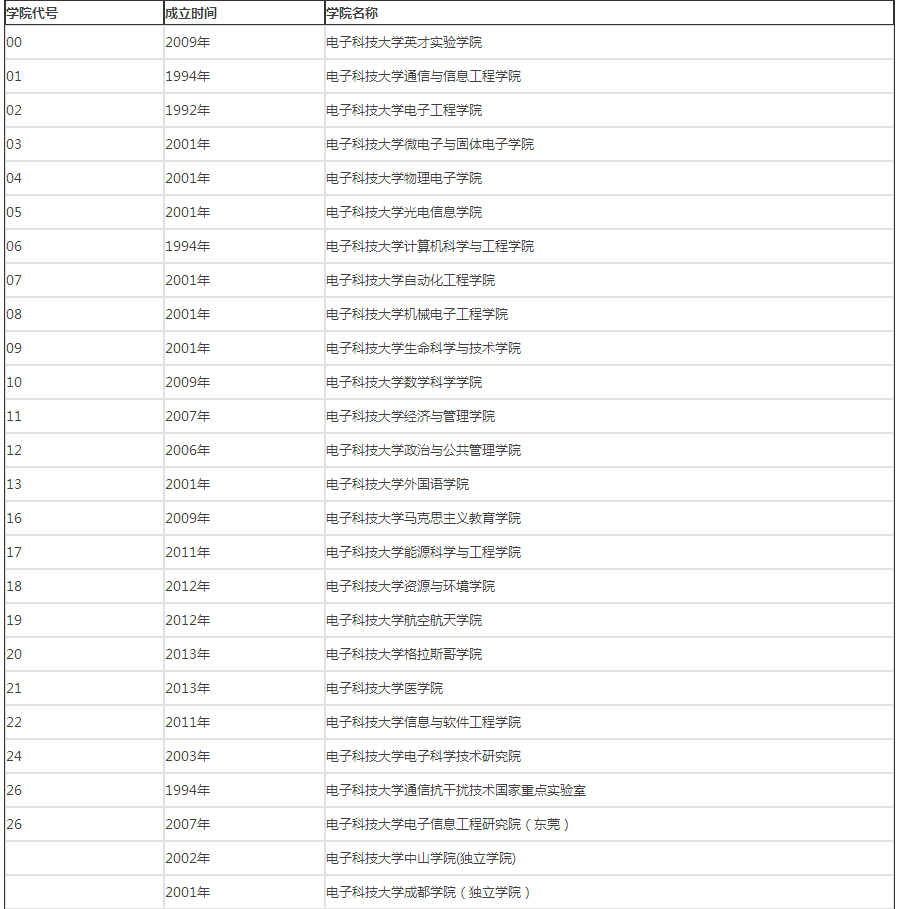 | 学院代号 | 成立时间 | 学院名称 |
|---|---|---|
| 00 | 2009年 | 电子科技大学英才实验学院 |
| 01 | 1994年 | 电子科技大学通信与信息工程学院 |
| 02 | 1992年 | 电子科技大学电子工程学院 |
| 03 | 2001年 | 电子科技大学微电子与固体电子学院 |
| 04 | 2001年 | 电子科技大学物理电子学院 |
| 05 | 2001年 | 电子科技大学光电信息学院 |
| 06 | 1994年 | 电子科技大学计算机科学与工程学院 |
| 07 | 2001年 | 电子科技大学自动化工程学院 |
| 08 | 2001年 | 电子科技大学机械电子工程学院 |
| 09 | 2001年 | 电子科技大学生命科学与技术学院 |
| 10 | 2009年 | 电子科技大学数学科学学院 |
| 11 | 2007年 | 电子科技大学经济与管理学院 |
| 12 | 2006年 | 电子科技大学政治与公共管理学院 |
| 13 | 2001年 | 电子科技大学外国语学院 |
| 16 | 2009年 | 电子科技大学马克思主义教育学院 |
| 17 | 2011年 | 电子科技大学能源科学与工程学院 |
| 18 | 2012年 | 电子科技大学资源与环境学院 |
| 19 | 2012年 | 电子科技大学航空航天学院 |
| 20 | 2013年 | 电子科技大学格拉斯哥学院 |
| 21 | 2013年 | 电子科技大学医学院 |
| 22 | 2011年 | 电子科技大学信息与软件工程学院 |
| 24 | 2003年 | 电子科技大学电子科学技术研究院 |
| 26 | 1994年 | 电子科技大学通信抗干扰技术国家重点实验室 |
| 26 | 2007年 | 电子科技大学电子信息工程研究院（东莞） |
|  | 2002年 | 电子科技大学中山学院(独立学院) |
|  | 2001年 | 电子科技大学成都学院（独立学院） |